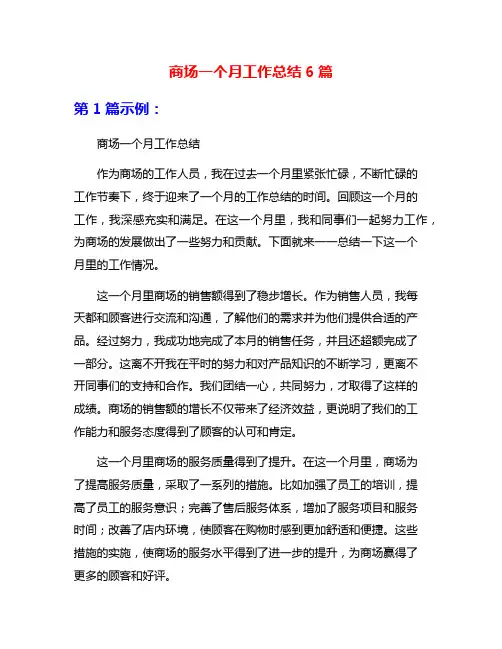 商场一个月工作总结 6 篇

第 1 篇示例：

商场一个月工作总结

作为商场的工作人员，我在过去一个月里紧张忙碌，不断忙碌的工作节奏下，终于迎来了一个月的工作总结的时间。回顾这一个月的工作，我深感充实和满足。在这一个月里，我和同事们一起努力工作，为商场的发展做出了一些努力和贡献。下面就来一一总结一下这一个月里的工作情况。

这一个月里商场的销售额得到了稳步增长。作为销售人员，我每天都和顾客进行交流和沟通，了解他们的需求并为他们提供合适的产品。经过努力，我成功地完成了本月的销售任务，并且还超额完成了一部分。这离不开我在平时的努力和对产品知识的不断学习，更离不开同事们的支持和合作。我们团结一心，共同努力，才取得了这样的成绩。商场的销售额的增长不仅带来了经济效益，更说明了我们的工作能力和服务态度得到了顾客的认可和肯定。

这一个月里商场的服务质量得到了提升。在这一个月里，商场为了提高服务质量，采取了一系列的措施。比如加强了员工的培训，提高了员工的服务意识；完善了售后服务体系，增加了服务项目和服务时间；改善了店内环境，使顾客在购物时感到更加舒适和便捷。这些措施的实施，使商场的服务水平得到了进一步的提升，为商场赢得了更多的顾客和好评。